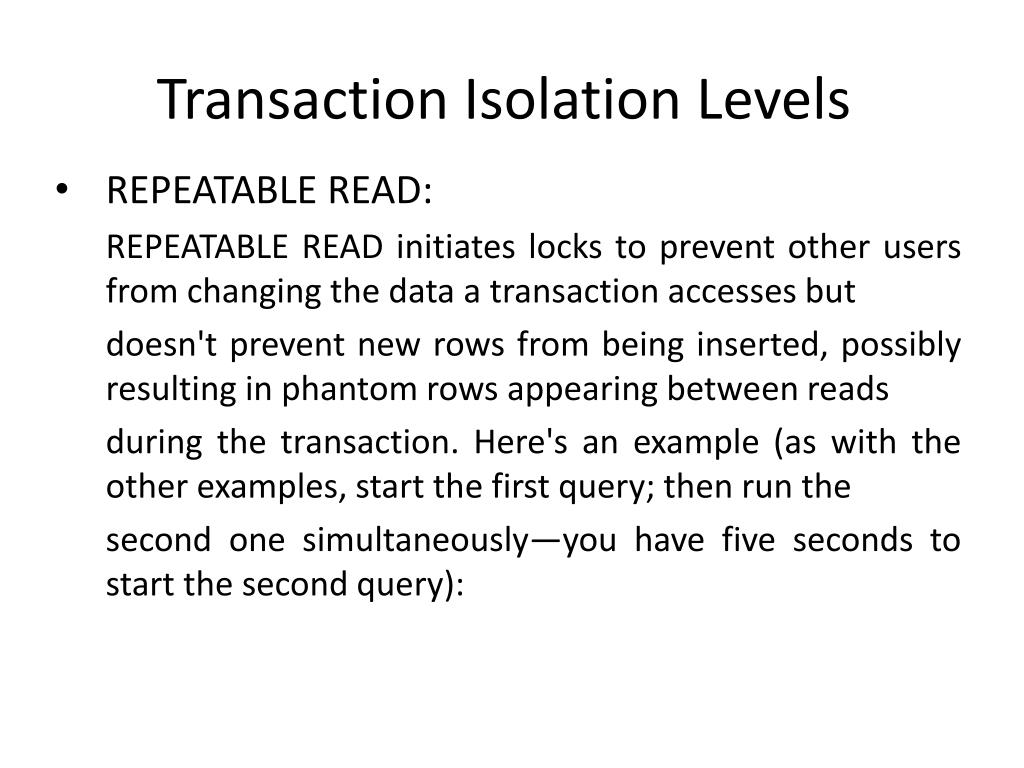 Transaction Isolation Levels

• REPEATABLE READ:

REPEATABLE READ initiates locks to prevent other users from changing the data a transaction accesses but

doesn't prevent new rows from being inserted, possibly resulting in phantom rows appearing between reads

during the transaction. Here's an example (as with the other examples, start the first query; then run the

second one simultaneously—you have five seconds to start the second query):